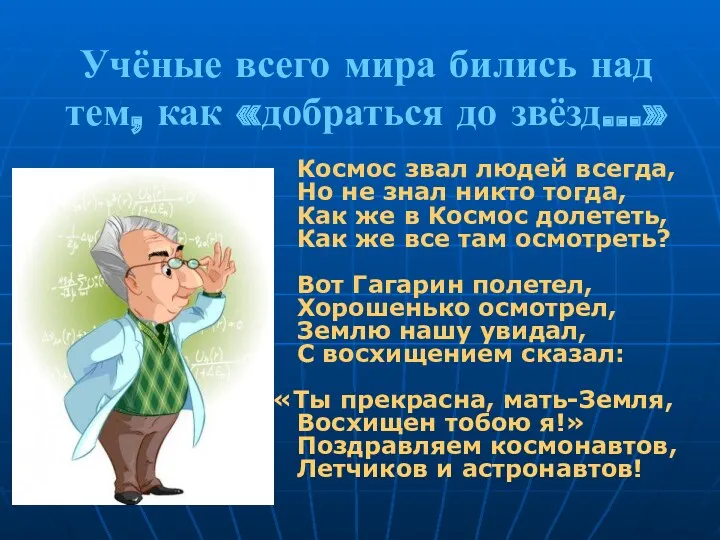 Учёные всего мира бились над тем, как «добраться до звёзд...»

Космос звал людей всегда,
Но не знал никто тогда,
Как же в Космос долететь,
Как же все там осмотреть?

Вот Гагарин полетел,
Хорошенько осмотрел,
Землю нашу увидал,
С восхищением сказал:

«Ты прекрасна, мать-Земля,
Восхищен тобою я!»
Поздравляем космонавтов,
Летчиков и астронавтов!